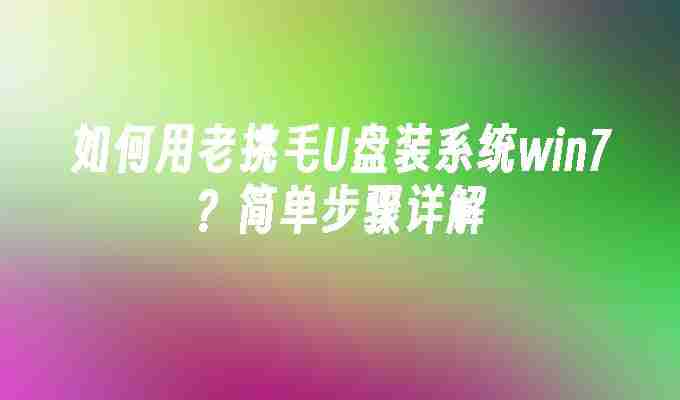 如何用老挑毛U盘装系统win7？简单步骤详解